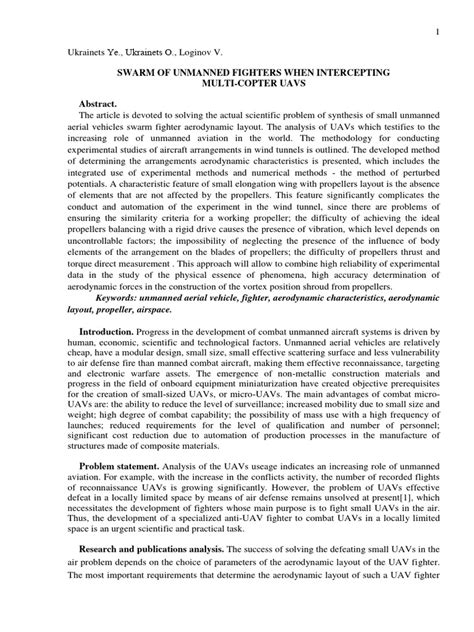 1

Ukrainets Ye., Ukrainets O., Loginov V.

SWARM OF UNMANNED FIGHTERS WHEN INTERCEPTING MULTI-COPTER UAVS

Abstract.
The article is devoted to solving the actual scientific problem of synthesis of small unmanned aerial vehicles swarm fighter aerodynamic layout. The analysis of UAVs which testifies to the increasing role of unmanned aviation in the world. The methodology for conducting experimental studies of aircraft arrangements in wind tunnels is outlined. The developed method of determining the arrangements aerodynamic characteristics is presented, which includes the integrated use of experimental methods and numerical methods - the method of perturbed potentials. A characteristic feature of small elongation wing with propellers layout is the absence of elements that are not affected by the propellers. This feature significantly complicates the conduct and automation of the experiment in the wind tunnel, since there are problems of ensuring the similarity criteria for a working propeller; the difficulty of achieving the ideal propellers balancing with a rigid drive causes the presence of vibration, which level depends on uncontrollable factors; the impossibility of neglecting the presence of the influence of body elements of the arrangement on the blades of propellers; the difficulty of propellers thrust and torque direct measurement . This approach will allow to combine high reliability of experimental data in the study of the physical essence of phenomena, high accuracy determination of aerodynamic forces in the construction of the vortex position shroud from propellers.
Keywords: unmanned aerial vehicle, fighter, aerodynamic characteristics, aerodynamic layout, propeller, airspace.

Introduction. Progress in the development of combat unmanned aircraft systems is driven by human, economic, scientific and technological factors. Unmanned aerial vehicles are relatively cheap, have a modular design, small size, small effective scattering surface and less vulnerability to air defense fire than manned combat aircraft, making them effective reconnaissance, targeting and electronic warfare assets. The emergence of non-metallic construction materials and progress in the field of onboard equipment miniaturization have created objective prerequisites for the creation of small-sized UAVs, or micro-UAVs. The main advantages of combat micro-UAVs are: the ability to reduce the level of surveillance; increased mobility due to small size and weight; high degree of combat capability; the possibility of mass use with a high frequency of launches; reduced requirements for the level of qualification and number of personnel; significant cost reduction due to automation of production processes in the manufacture of structures made of composite materials.

Problem statement. Analysis of the UAVs useage indicates an increasing role of unmanned aviation. For example, with the increase in the conflicts activity, the number of recorded flights of reconnaissance UAVs is growing significantly. However, the problem of UAVs effective defeat in a locally limited space by means of air defense remains unsolved at present[1], which necessitates the development of fighters whose main purpose is to fight small UAVs in the air. Thus, the development of a specialized anti-UAV fighter to combat UAVs in a locally limited space is an urgent scientific and practical task.

Research and publications analysis. The success of solving the defeating small UAVs in the air problem depends on the choice of parameters of the aerodynamic layout of the UAV fighter. The most important requirements that determine the aerodynamic layout of such a UAV fighter